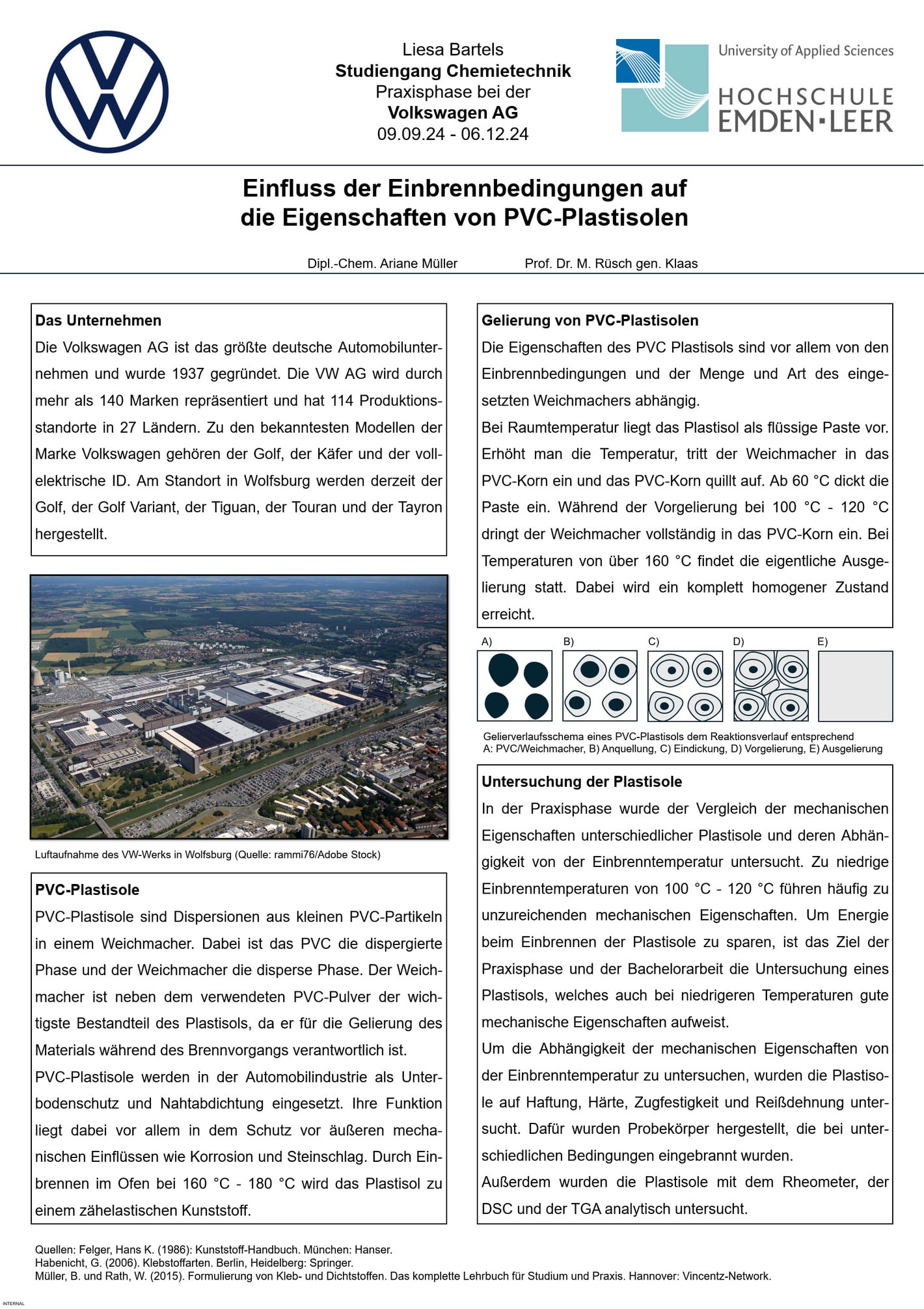 Liesa Bartels
Studiengang Chemietechnik
Praxisphase bei der
Volkswagen AG
09.09.24 - 06.12.24

University of Applied Sciences
HOCHSCHULE
EMDEN·LEER

Einfluss der Einbrennbedingungen auf die Eigenschaften von PVC-Plastisolen

Dipl.-Chem. Ariane Müller Prof. Dr. M. Rüsch gen. Klaas

Das Unternehmen
Die Volkswagen AG ist das größte deutsche Automobilunternehmen und wurde 1937 gegründet. Die VW AG wird durch mehr als 140 Marken repräsentiert und hat 114 Produktionsstandorte in 27 Ländern. Zu den bekanntesten Modellen der Marke Volkswagen gehören der Golf, der Käfer und der vollelektrische ID. Am Standort in Wolfsburg werden derzeit der Golf, der Golf Variant, der Tiguan, der Touran und der Tayron hergestellt.

Luftaufnahme des VW-Werks in Wolfsburg (Quelle: rammi76/Adobe Stock)

PVC-Plastisole
PVC-Plastisole sind Dispersionen aus kleinen PVC-Partikeln in einem Weichmacher. Dabei ist das PVC die dispergierte Phase und der Weichmacher die disperse Phase. Der Weichmacher ist neben dem verwendeten PVC-Pulver der wichtigste Bestandteil des Plastisols, da er für die Gelierung des Materials während des Brennvorgangs verantwortlich ist.
PVC-Plastisole werden in der Automobilindustrie als Unterbodenschutz und Nahtabdichtung eingesetzt. Ihre Funktion liegt dabei vor allem in dem Schutz vor äußeren mechanischen Einflüssen wie Korrosion und Steinschlag. Durch Einbrennen im Ofen bei 160 °C - 180 °C wird das Plastisol zu einem zähelastischen Kunststoff.

Gelierung von PVC-Plastisolen
Die Eigenschaften des PVC Plastisols sind vor allem von den Einbrennbedingungen und der Menge und Art des eingesetzten Weichmachers abhängig.
Bei Raumtemperatur liegt das Plastisol als flüssige Paste vor. Erhöht man die Temperatur, tritt der Weichmacher in das PVC-Korn ein und das PVC-Korn quillt auf. Ab 60 °C dickt die Paste ein. Während der Vorgelierung bei 100 °C - 120 °C dringt der Weichmacher vollständig in das PVC-Korn ein. Bei Temperaturen von über 160 °C findet die eigentliche Ausgelierung statt. Dabei wird ein komplett homogener Zustand erreicht.

A) B) C) D) E)

Gelierverlaufsschema eines PVC-Plastisols dem Reaktionsverlauf entsprechend
A: PVC/Weichmacher, B) Anquellung, C) Eindickung, D) Vorgelierung, E) Ausgelierung

Untersuchung der Plastisole
In der Praxisphase wurde der Vergleich der mechanischen Eigenschaften unterschiedlicher Plastisole und deren Abhängigkeit von der Einbrenntemperatur untersucht. Zu niedrige Einbrenntemperaturen von 100 °C - 120 °C führen häufig zu unzureichenden mechanischen Eigenschaften. Um Energie beim Einbrennen der Plastisole zu sparen, ist das Ziel der Praxisphase und der Bachelorarbeit die Untersuchung eines Plastisols, welches auch bei niedrigeren Temperaturen gute mechanische Eigenschaften aufweist.
Um die Abhängigkeit der mechanischen Eigenschaften von der Einbrenntemperatur zu untersuchen, wurden die Plastisole auf Haftung, Härte, Zugfestigkeit und Reißdehnung untersucht. Dafür wurden Probekörper hergestellt, die bei unterschiedlichen Bedingungen eingebrannt wurden.
Außerdem wurden die Plastisole mit dem Rheometer, der DSC und der TGA analytisch untersucht.

Quellen: Felger, Hans K. (1986): Kunststoff-Handbuch. München: Hanser.
Habenicht, G. (2006). Klebstoffarten. Berlin, Heidelberg: Springer.
Müller, B. und Rath, W. (2015). Formulierung von Kleb- und Dichtstoffen. Das komplette Lehrbuch für Studium und Praxis. Hannover: Vincentz-Network.

INTERNAL